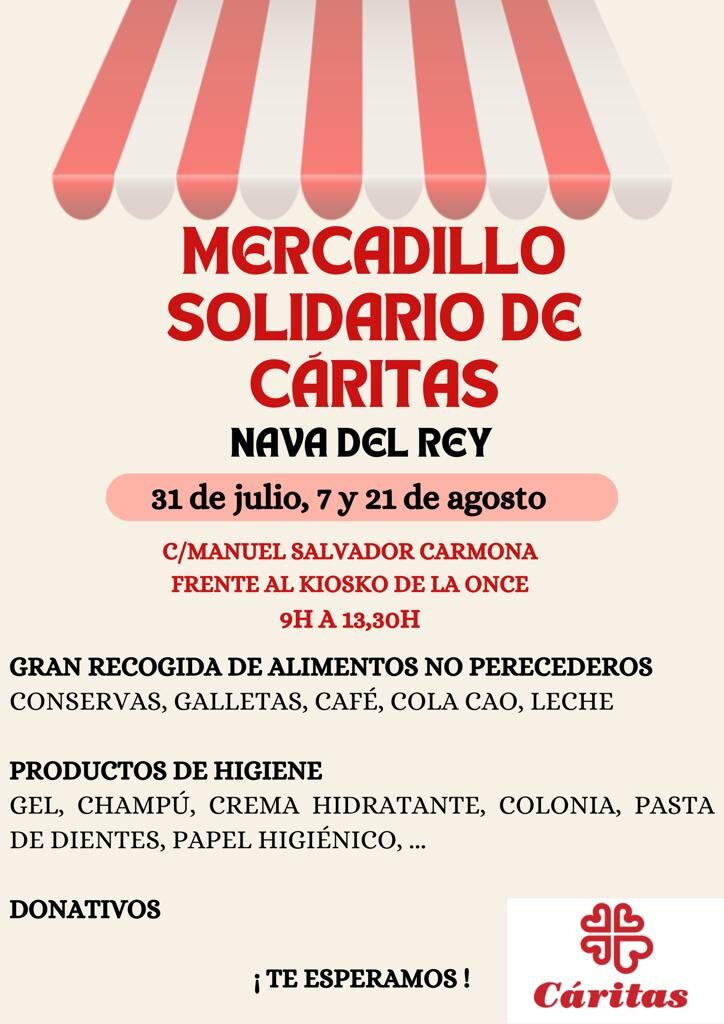 MERCADILLO SOLIDARIO DE CÁRITAS

NAVA DEL REY

31 de julio, 7 y 21 de agosto

C/MANUEL SALVADOR CARMONA
FRENTE AL KIOSKO DE LA ONCE
9H A 13,30H

GRAN RECOGIDA DE ALIMENTOS NO PERECEDEROS
CONSERVAS, GALLETAS, CAFÉ, COLA CAO, LECHE

PRODUCTOS DE HIGIENE
GEL, CHAMPÚ, CREMA HIDRATANTE, COLONIA, PASTA DE DIENTES, PAPEL HIGIÉNICO, ...

DONATIVOS

¡ TE ESPERAMOS !

Cáritas